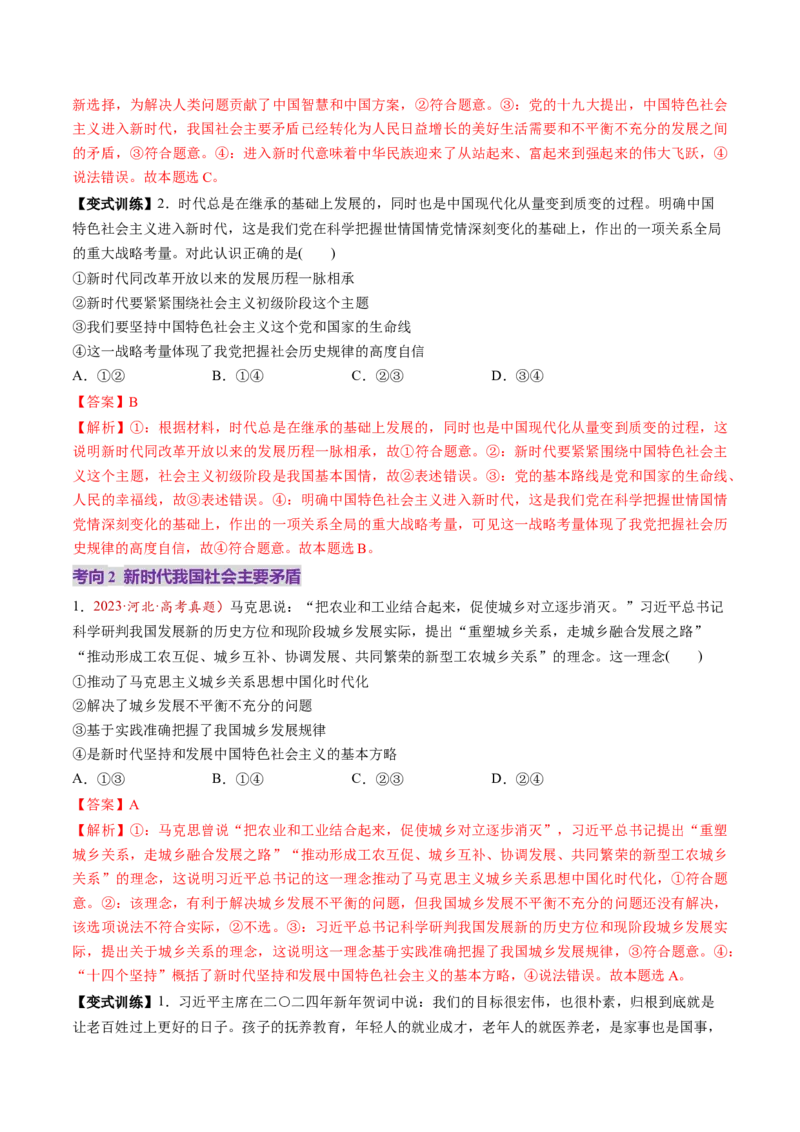 新选择，为解决人类问题贡献了中国智慧和中国方案，②符合题意。③：党的十九大提出，中国特色社会主义进入新时代，我国社会主要矛盾已经转化为人民日益增长的美好生活需要和不平衡不充分的发展之间的矛盾，③符合题意。④：进入新时代意味着中华民族迎来了从站起来、富起来到强起来的伟大飞跃，④说法错误。故本题选C。

【变式训练】2．时代总是在继承的基础上发展的，同时也是中国现代化从量变到质变的过程。明确中国特色社会主义进入新时代，这是我们党在科学把握世情国情党情深刻变化的基础上，作出的一项关系全局的重大战略考量。对此认识正确的是(　　)

①新时代同改革开放以来的发展历程一脉相承
②新时代要紧紧围绕社会主义初级阶段这个主题
③我们要坚持中国特色社会主义这个党和国家的生命线
④这一战略考量体现了我党把握社会历史规律的高度自信

A．①②　　B．①④　　C．②③　　D．③④

【答案】B

【解析】①：根据材料，时代总是在继承的基础上发展的，同时也是中国现代化从量变到质变的过程，这说明新时代同改革开放以来的发展历程一脉相承，故①符合题意。②：新时代要紧紧围绕中国特色社会主义这个主题，社会主义初级阶段是我国基本国情，故②表述错误。③：党的基本路线是党和国家的生命线、人民的幸福线，故③表述错误。④：明确中国特色社会主义进入新时代，这是我们党在科学把握世情国情党情深刻变化的基础上，作出的一项关系全局的重大战略考量，可见这一战略考量体现了我党把握社会历史规律的高度自信，故④符合题意。故本题选B。

考向2 新时代我国社会主要矛盾

1．2023·河北·高考真题）马克思说：“把农业和工业结合起来，促使城乡对立逐步消灭。”习近平总书记科学研判我国发展新的历史方位和现阶段城乡发展实际，提出“重塑城乡关系，走城乡融合发展之路”“推动形成工农互促、城乡互补、协调发展、共同繁荣的新型工农城乡关系”的理念。这一理念(　　)

①推动了马克思主义城乡关系思想中国化时代化
②解决了城乡发展不平衡不充分的问题
③基于实践准确把握了我国城乡发展规律
④是新时代坚持和发展中国特色社会主义的基本方略

A．①③　　B．①④　　C．②③　　D．②④

【答案】A

【解析】①：马克思曾说“把农业和工业结合起来，促使城乡对立逐步消灭”，习近平总书记提出“重塑城乡关系，走城乡融合发展之路”“推动形成工农互促、城乡互补、协调发展、共同繁荣的新型工农城乡关系”的理念，这说明习近平总书记的这一理念推动了马克思主义城乡关系思想中国化时代化，①符合题意。②：该理念，有利于解决城乡发展不平衡的问题，但我国城乡发展不平衡不充分的问题还没有解决，该选项说法不符合实际，②不选。③：习近平总书记科学研判我国发展新的历史方位和现阶段城乡发展实际，提出关于城乡关系的理念，这说明这一理念基于实践准确把握了我国城乡发展规律，③符合题意。④：“十四个坚持”概括了新时代坚持和发展中国特色社会主义的基本方略，④说法错误。故本题选A。

【变式训练】1．习近平主席在二〇二四年新年贺词中说：我们的目标很宏伟，也很朴素，归根到底就是让老百姓过上更好的日子。孩子的抚养教育，年轻人的就业成才，老年人的就医养老，是家事也是国事，